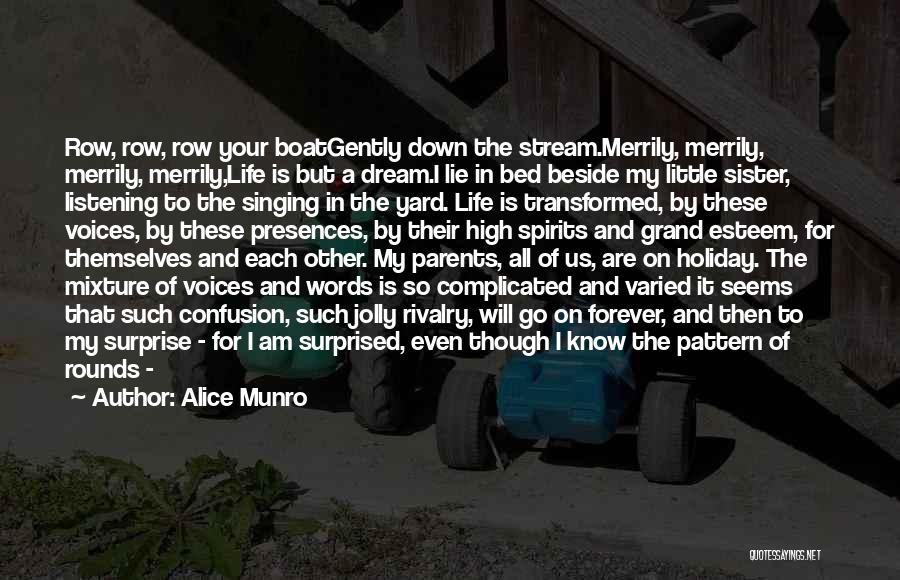 Row, row, row your boatGently down the stream.Merrily, merrily, merrily, merrily,Life is but a dream.I lie in bed beside my little sister, listening to the singing in the yard. Life is transformed, by these voices, by these presences, by their high spirits and grand esteem, for themselves and each other. My parents, all of us, are on holiday. The mixture of voices and words is so complicated and varied it seems that such confusion, such jolly rivalry, will go on forever, and then to my surprise - for I am surprised, even though I know the pattern of rounds -

~ Author: Alice Munro

QUOTESSAYINGS.NET